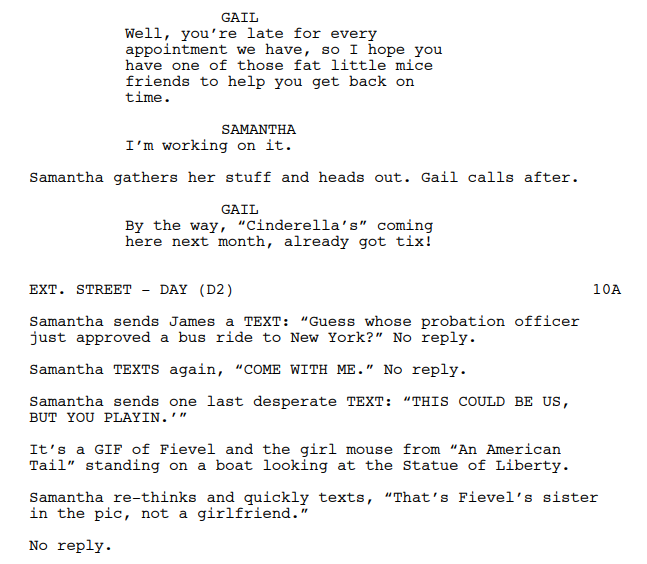 GAIL
Well, you're late for every appointment we have, so I hope you have one of those fat little mice friends to help you get back on time.

SAMANTHA
I'm working on it.

Samantha gathers her stuff and heads out. Gail calls after.

GAIL
By the way, "Cinderella's" coming here next month, already got tix!

EXT. STREET - DAY (D2) 10A

Samantha sends James a TEXT: "Guess whose probation officer just approved a bus ride to New York?" No reply.

Samantha TEXTS again, "COME WITH ME." No reply.

Samantha sends one last desperate TEXT: "THIS COULD BE US, BUT YOU PLAYIN.'"

It's a GIF of Fievel and the girl mouse from "An American Tail" standing on a boat looking at the Statue of Liberty.

Samantha re-thinks and quickly texts, "That's Fievel's sister in the pic, not a girlfriend."

No reply.